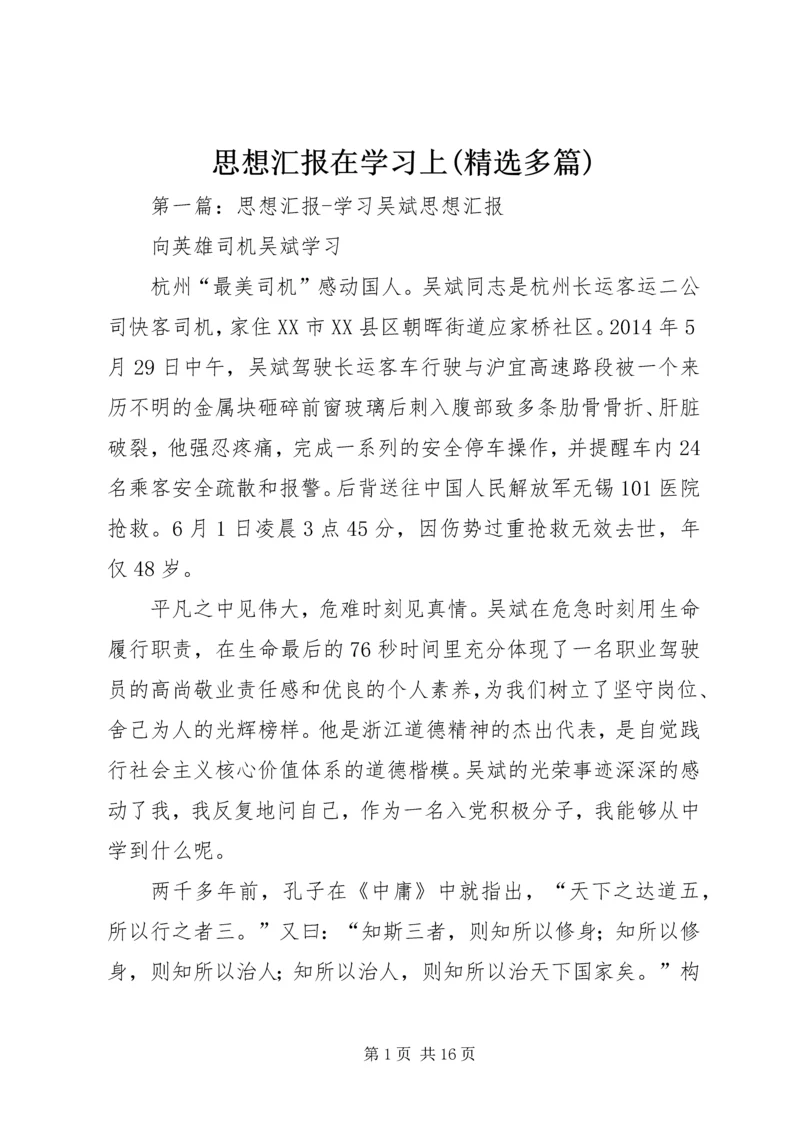 思想汇报在学习上(精选多篇)

第一篇：思想汇报-学习吴斌思想汇报

向英雄司机吴斌学习

杭州“最美司机”感动国人。吴斌同志是杭州长运客运二公司快客司机，家住XX市XX县区朝晖街道应家桥社区。2014年5月29日中午，吴斌驾驶长运客车行驶与沪宜高速路段被一个来历不明的金属块砸碎前窗玻璃后刺入腹部致多条肋骨骨折、肝脏破裂，他强忍疼痛，完成一系列的安全停车操作，并提醒车内24名乘客安全疏散和报警。后背送往中国人民解放军无锡101医院抢救。6月1日凌晨3点45分，因伤势过重抢救无效去世，年仅48岁。

平凡之中见伟大，危难时刻见真情。吴斌在危急时刻用生命履行职责，在生命最后的76秒时间里充分体现了一名职业驾驶员的高尚敬业责任感和优良的个人素养，为我们树立了坚守岗位、舍己为人的光辉榜样。他是浙江道德精神的杰出代表，是自觉践行社会主义核心价值体系的道德楷模。吴斌的光荣事迹深深的感动了我，我反复地问自己，作为一名入党积极分子，我能够从中学到什么呢。

两千多年前，孔子在《中庸》中就指出，“天下之达道五，所以行之者三。”又曰：“知斯三者，则知所以修身；知所以修身，则知所以治人；知所以治人，则知所以治天下国家矣。”构

第1页 共16页